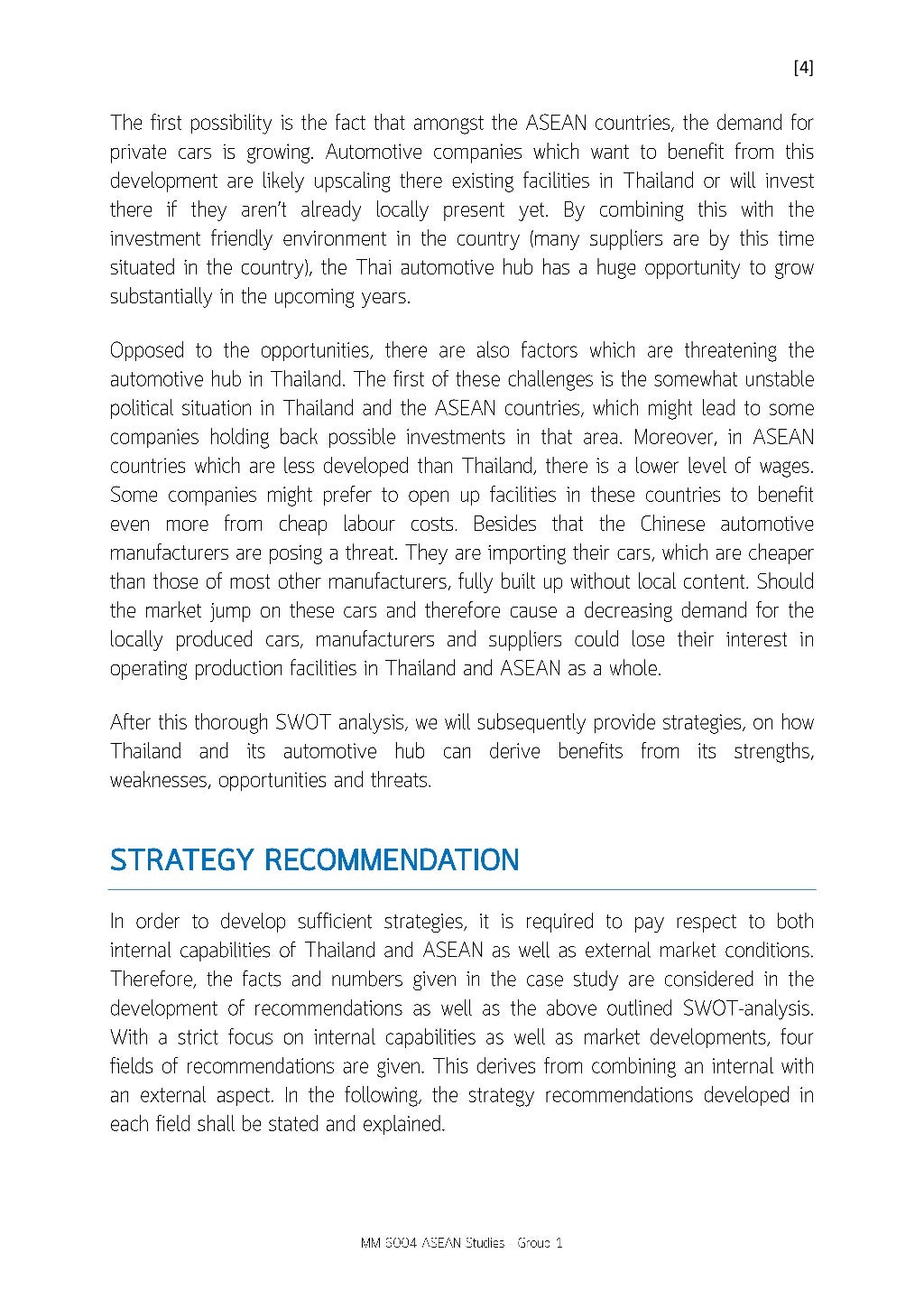 [4]

The first possibility is the fact that amongst the ASEAN countries, the demand for private cars is growing. Automotive companies which want to benefit from this development are likely upscaling there existing facilities in Thailand or will invest there if they aren't already locally present yet. By combining this with the investment friendly environment in the country (many suppliers are by this time situated in the country), the Thai automotive hub has a huge opportunity to grow substantially in the upcoming years.

Opposed to the opportunities, there are also factors which are threatening the automotive hub in Thailand. The first of these challenges is the somewhat unstable political situation in Thailand and the ASEAN countries, which might lead to some companies holding back possible investments in that area. Moreover, in ASEAN countries which are less developed than Thailand, there is a lower level of wages. Some companies might prefer to open up facilities in these countries to benefit even more from cheap labour costs. Besides that the Chinese automotive manufacturers are posing a threat. They are importing their cars, which are cheaper than those of most other manufacturers, fully built up without local content. Should the market jump on these cars and therefore cause a decreasing demand for the locally produced cars, manufacturers and suppliers could lose their interest in operating production facilities in Thailand and ASEAN as a whole.

After this thorough SWOT analysis, we will subsequently provide strategies, on how Thailand and its automotive hub can derive benefits from its strengths, weaknesses, opportunities and threats.

STRATEGY RECOMMENDATION

In order to develop sufficient strategies, it is required to pay respect to both internal capabilities of Thailand and ASEAN as well as external market conditions. Therefore, the facts and numbers given in the case study are considered in the development of recommendations as well as the above outlined SWOT-analysis. With a strict focus on internal capabilities as well as market developments, four fields of recommendations are given. This derives from combining an internal with an external aspect. In the following, the strategy recommendations developed in each field shall be stated and explained.

MM 6004 ASEAN Studies - Group 1